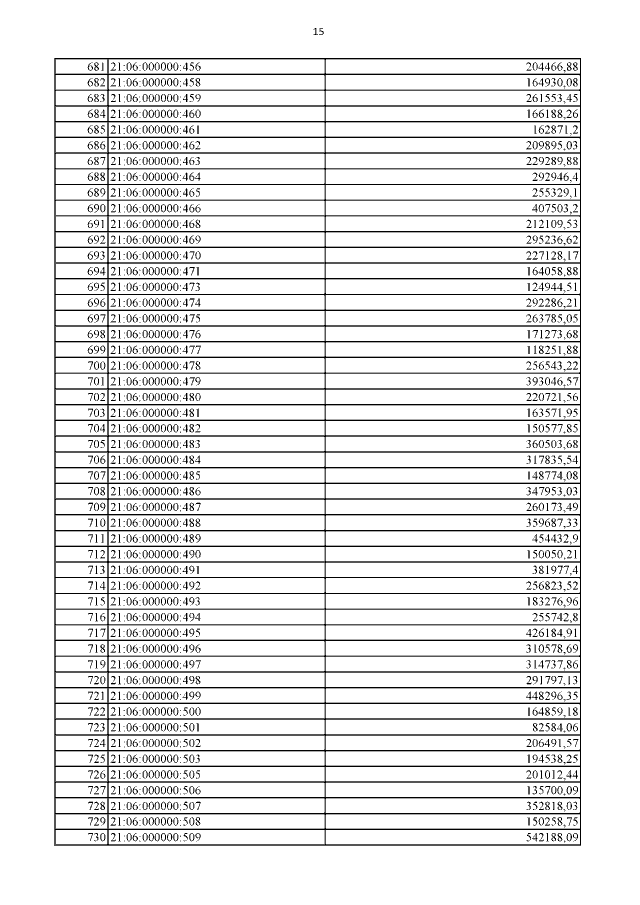 15

| | | |
|---|---|---|
| 681 | 21:06:000000:456 | 204466,88 |
| 682 | 21:06:000000:458 | 164930,08 |
| 683 | 21:06:000000:459 | 261553,45 |
| 684 | 21:06:000000:460 | 166188,26 |
| 685 | 21:06:000000:461 | 162871,2 |
| 686 | 21:06:000000:462 | 209895,03 |
| 687 | 21:06:000000:463 | 229289,88 |
| 688 | 21:06:000000:464 | 292946,4 |
| 689 | 21:06:000000:465 | 255329,1 |
| 690 | 21:06:000000:466 | 407503,2 |
| 691 | 21:06:000000:468 | 212109,53 |
| 692 | 21:06:000000:469 | 295236,62 |
| 693 | 21:06:000000:470 | 227128,17 |
| 694 | 21:06:000000:471 | 164058,88 |
| 695 | 21:06:000000:473 | 124944,51 |
| 696 | 21:06:000000:474 | 292286,21 |
| 697 | 21:06:000000:475 | 263785,05 |
| 698 | 21:06:000000:476 | 171273,68 |
| 699 | 21:06:000000:477 | 118251,88 |
| 700 | 21:06:000000:478 | 256543,22 |
| 701 | 21:06:000000:479 | 393046,57 |
| 702 | 21:06:000000:480 | 220721,56 |
| 703 | 21:06:000000:481 | 163571,95 |
| 704 | 21:06:000000:482 | 150577,85 |
| 705 | 21:06:000000:483 | 360503,68 |
| 706 | 21:06:000000:484 | 317835,54 |
| 707 | 21:06:000000:485 | 148774,08 |
| 708 | 21:06:000000:486 | 347953,03 |
| 709 | 21:06:000000:487 | 260173,49 |
| 710 | 21:06:000000:488 | 359687,33 |
| 711 | 21:06:000000:489 | 454432,9 |
| 712 | 21:06:000000:490 | 150050,21 |
| 713 | 21:06:000000:491 | 381977,4 |
| 714 | 21:06:000000:492 | 256823,52 |
| 715 | 21:06:000000:493 | 183276,96 |
| 716 | 21:06:000000:494 | 255742,8 |
| 717 | 21:06:000000:495 | 426184,91 |
| 718 | 21:06:000000:496 | 310578,69 |
| 719 | 21:06:000000:497 | 314737,86 |
| 720 | 21:06:000000:498 | 291797,13 |
| 721 | 21:06:000000:499 | 448296,35 |
| 722 | 21:06:000000:500 | 164859,18 |
| 723 | 21:06:000000:501 | 82584,06 |
| 724 | 21:06:000000:502 | 206491,57 |
| 725 | 21:06:000000:503 | 194538,25 |
| 726 | 21:06:000000:505 | 201012,44 |
| 727 | 21:06:000000:506 | 135700,09 |
| 728 | 21:06:000000:507 | 352818,03 |
| 729 | 21:06:000000:508 | 150258,75 |
| 730 | 21:06:000000:509 | 542188,09 |